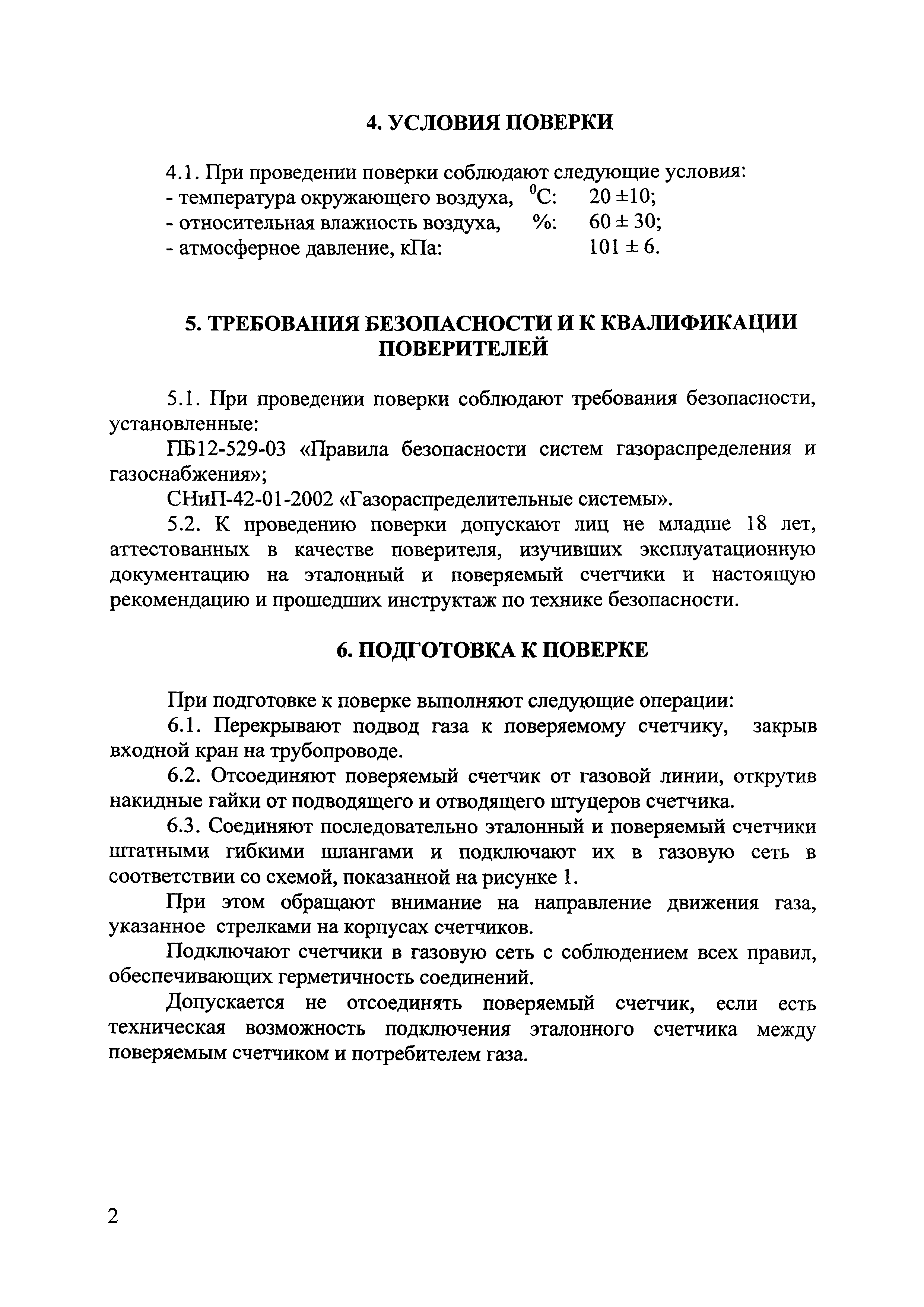 4. УСЛОВИЯ ПОВЕРКИ

4.1. При проведении поверки соблюдают следующие условия:
- температура окружающего воздуха, $^0$С: 20 ±10;
- относительная влажность воздуха, %: 60 ± 30;
- атмосферное давление, кПа: 101 ± 6.

5. ТРЕБОВАНИЯ БЕЗОПАСНОСТИ И К КВАЛИФИКАЦИИ ПОВЕРИТЕЛЕЙ

5.1. При проведении поверки соблюдают требования безопасности, установленные:

ПБ12-529-03 «Правила безопасности систем газораспределения и газоснабжения»;

СНиП-42-01-2002 «Газораспределительные системы».

5.2. К проведению поверки допускают лиц не младше 18 лет, аттестованных в качестве поверителя, изучивших эксплуатационную документацию на эталонный и поверяемый счетчики и настоящую рекомендацию и прошедших инструктаж по технике безопасности.

6. ПОДГОТОВКА К ПОВЕРКЕ

При подготовке к поверке выполняют следующие операции:

6.1. Перекрывают подвод газа к поверяемому счетчику, закрыв входной кран на трубопроводе.

6.2. Отсоединяют поверяемый счетчик от газовой линии, открутив накидные гайки от подводящего и отводящего штуцеров счетчика.

6.3. Соединяют последовательно эталонный и поверяемый счетчики штатными гибкими шлангами и подключают их в газовую сеть в соответствии со схемой, показанной на рисунке 1.

При этом обращают внимание на направление движения газа, указанное стрелками на корпусах счетчиков.

Подключают счетчики в газовую сеть с соблюдением всех правил, обеспечивающих герметичность соединений.

Допускается не отсоединять поверяемый счетчик, если есть техническая возможность подключения эталонного счетчика между поверяемым счетчиком и потребителем газа.

2